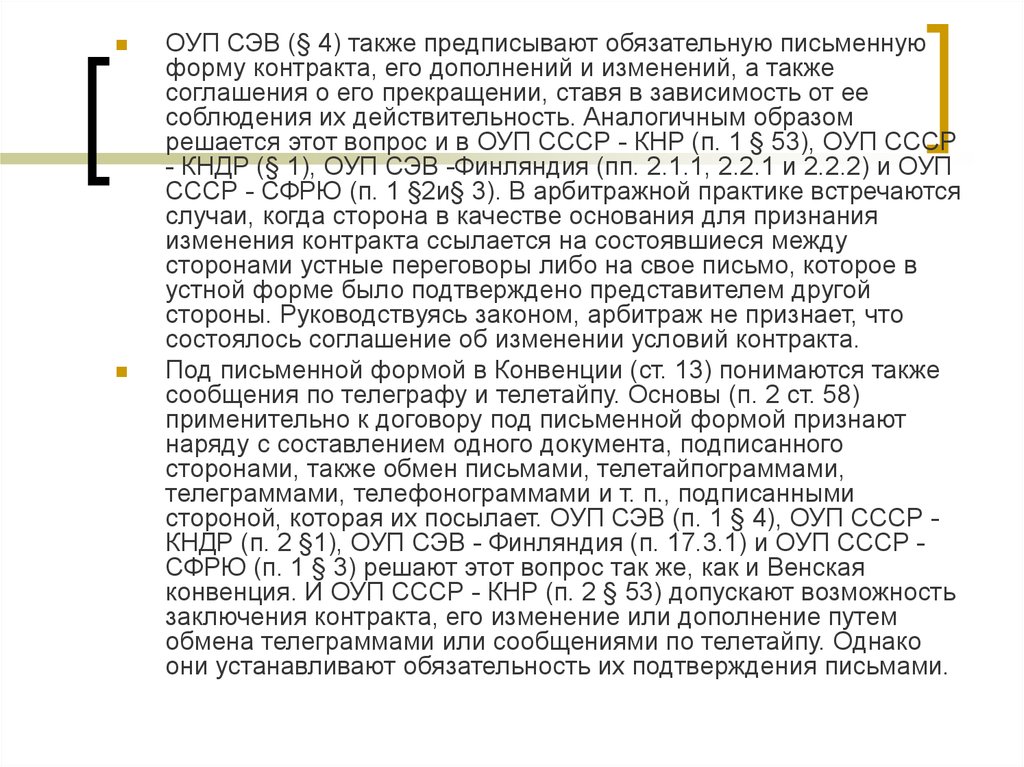 ОУП СЭВ (§ 4) также предписывают обязательную письменную форму контракта, его дополнений и изменений, а также соглашения о его прекращении, ставя в зависимость от ее соблюдения их действительность. Аналогичным образом решается этот вопрос и в ОУП СССР - КНР (п. 1 § 53), ОУП СССР - КНДР (§ 1), ОУП СЭВ -Финляндия (пп. 2.1.1, 2.2.1 и 2.2.2) и ОУП СССР - СФРЮ (п. 1 §2и§ 3). В арбитражной практике встречаются случаи, когда сторона в качестве основания для признания изменения контракта ссылается на состоявшиеся между сторонами устные переговоры либо на свое письмо, которое в устной форме было подтверждено представителем другой стороны. Руководствуясь законом, арбитраж не признает, что состоялось соглашение об изменении условий контракта.

Под письменной формой в Конвенции (ст. 13) понимаются также сообщения по телеграфу и телетайпу. Основы (п. 2 ст. 58) применительно к договору под письменной формой признают наряду с составлением одного документа, подписанного сторонами, также обмен письмами, телетайпограммами, телеграммами, телефонограммами и т. п., подписанными стороной, которая их посылает. ОУП СЭВ (п. 1 § 4), ОУП СССР - КНДР (п. 2 §1), ОУП СЭВ - Финляндия (п. 17.3.1) и ОУП СССР - СФРЮ (п. 1 § 3) решают этот вопрос так же, как и Венская конвенция. И ОУП СССР - КНР (п. 2 § 53) допускают возможность заключения контракта, его изменение или дополнение путем обмена телеграммами или сообщениями по телетайпу. Однако они устанавливают обязательность их подтверждения письмами.